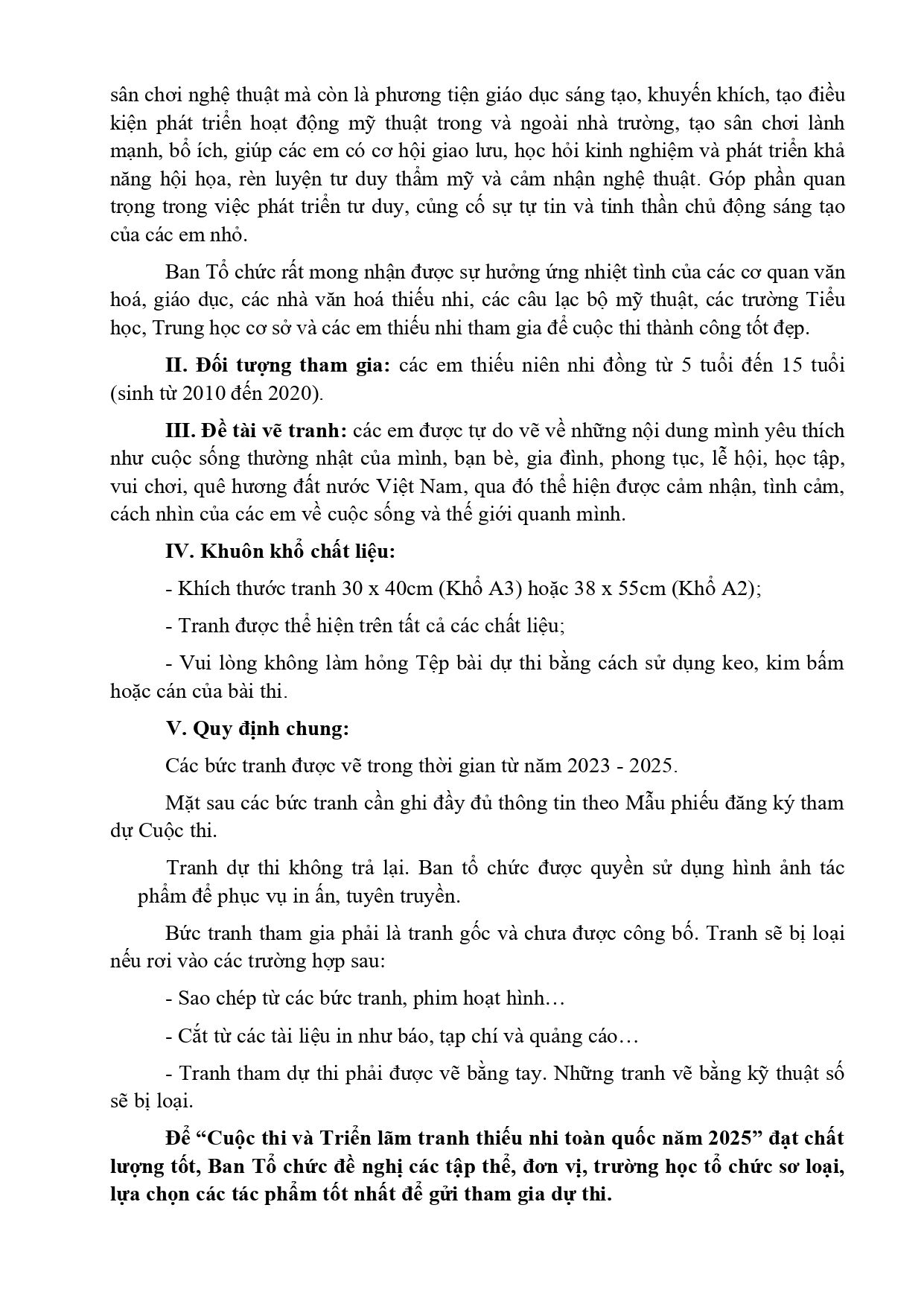 sân chơi nghệ thuật mà còn là phương tiện giáo dục sáng tạo, khuyến khích, tạo điều kiện phát triển hoạt động mỹ thuật trong và ngoài nhà trường, tạo sân chơi lành mạnh, bổ ích, giúp các em có cơ hội giao lưu, học hỏi kinh nghiệm và phát triển khả năng hội họa, rèn luyện tư duy thẩm mỹ và cảm nhận nghệ thuật. Góp phần quan trọng trong việc phát triển tư duy, củng cố sự tự tin và tinh thần chủ động sáng tạo của các em nhỏ.

Ban Tổ chức rất mong nhận được sự hưởng ứng nhiệt tình của các cơ quan văn hoá, giáo dục, các nhà văn hoá thiếu nhi, các câu lạc bộ mỹ thuật, các trường Tiểu học, Trung học cơ sở và các em thiếu nhi tham gia để cuộc thi thành công tốt đẹp.

II. Đối tượng tham gia: các em thiếu niên nhi đồng từ 5 tuổi đến 15 tuổi (sinh từ 2010 đến 2020).

III. Đề tài vẽ tranh: các em được tự do vẽ về những nội dung mình yêu thích như cuộc sống thường nhật của mình, bạn bè, gia đình, phong tục, lễ hội, học tập, vui chơi, quê hương đất nước Việt Nam, qua đó thể hiện được cảm nhận, tình cảm, cách nhìn của các em về cuộc sống và thế giới quanh mình.

IV. Khuôn khổ chất liệu:

- Khích thước tranh 30 x 40cm (Khổ A3) hoặc 38 x 55cm (Khổ A2);

- Tranh được thể hiện trên tất cả các chất liệu;

- Vui lòng không làm hỏng Tệp bài dự thi bằng cách sử dụng keo, kim bấm hoặc cán của bài thi.

V. Quy định chung:

Các bức tranh được vẽ trong thời gian từ năm 2023 - 2025.

Mặt sau các bức tranh cần ghi đầy đủ thông tin theo Mẫu phiếu đăng ký tham dự Cuộc thi.

Tranh dự thi không trả lại. Ban tổ chức được quyền sử dụng hình ảnh tác phẩm để phục vụ in ấn, tuyên truyền.

Bức tranh tham gia phải là tranh gốc và chưa được công bố. Tranh sẽ bị loại nếu rơi vào các trường hợp sau:

- Sao chép từ các bức tranh, phim hoạt hình…

- Cắt từ các tài liệu in như báo, tạp chí và quảng cáo…

- Tranh tham dự thi phải được vẽ bằng tay. Những tranh vẽ bằng kỹ thuật số sẽ bị loại.

Để “Cuộc thi và Triển lãm tranh thiếu nhi toàn quốc năm 2025” đạt chất lượng tốt, Ban Tổ chức đề nghị các tập thể, đơn vị, trường học tổ chức sơ loại, lựa chọn các tác phẩm tốt nhất để gửi tham gia dự thi.